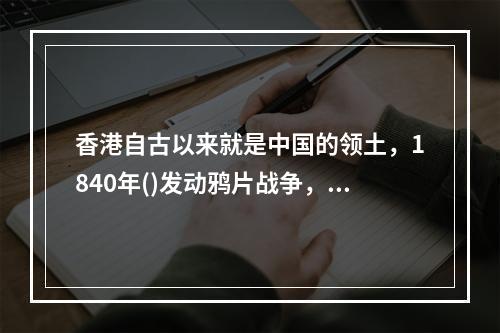 香港自古以来就是中国的领土，1840年()发动鸦片战争，...